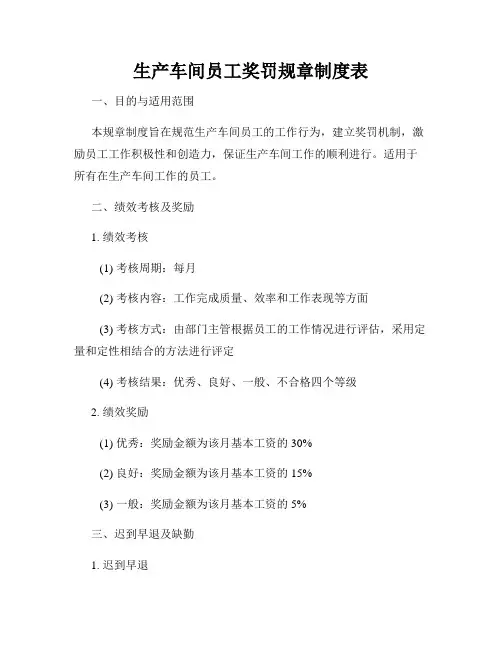 生产车间员工奖罚规章制度表

一、目的与适用范围

本规章制度旨在规范生产车间员工的工作行为，建立奖罚机制，激励员工工作积极性和创造力，保证生产车间工作的顺利进行。适用于所有在生产车间工作的员工。

二、绩效考核及奖励

1. 绩效考核

(1) 考核周期：每月

(2) 考核内容：工作完成质量、效率和工作表现等方面

(3) 考核方式：由部门主管根据员工的工作情况进行评估，采用定量和定性相结合的方法进行评定

(4) 考核结果：优秀、良好、一般、不合格四个等级

2. 绩效奖励

(1) 优秀：奖励金额为该月基本工资的 30%

(2) 良好：奖励金额为该月基本工资的 15%

(3) 一般：奖励金额为该月基本工资的 5%

三、迟到早退及缺勤

1. 迟到早退